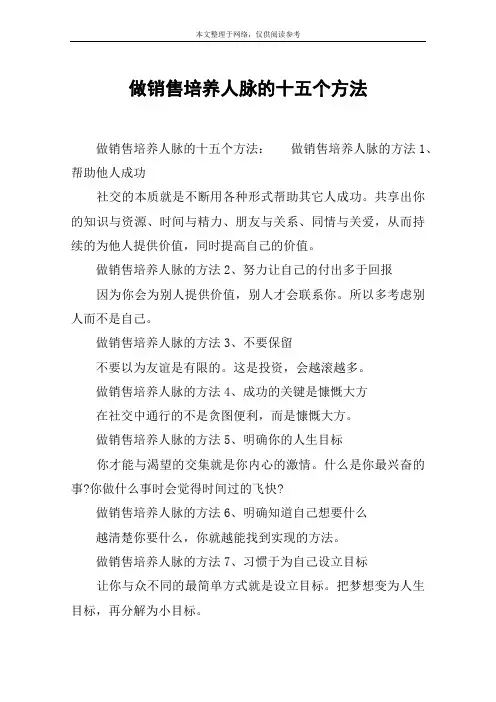 本文整理于网络，仅供阅读参考

做销售培养人脉的十五个方法

做销售培养人脉的十五个方法：　　做销售培养人脉的方法 1、帮助他人成功

社交的本质就是不断用各种形式帮助其它人成功。共享出你的知识与资源、时间与精力、朋友与关系、同情与关爱，从而持续的为他人提供价值，同时提高自己的价值。

做销售培养人脉的方法 2、努力让自己的付出多于回报

因为你会为别人提供价值，别人才会联系你。所以多考虑别人而不是自己。

做销售培养人脉的方法 3、不要保留

不要以为友谊是有限的。这是投资，会越滚越多。

做销售培养人脉的方法 4、成功的关键是慷慨大方

在社交中通行的不是贪图便利，而是慷慨大方。

做销售培养人脉的方法 5、明确你的人生目标

你才能与渴望的交集就是你内心的激情。什么是你最兴奋的事?你做什么事时会觉得时间过的飞快?

做销售培养人脉的方法 6、明确知道自己想要什么

越清楚你要什么，你就越能找到实现的方法。

做销售培养人脉的方法 7、习惯于为自己设立目标

让你与众不同的最简单方式就是设立目标。把梦想变为人生目标，再分解为小目标。